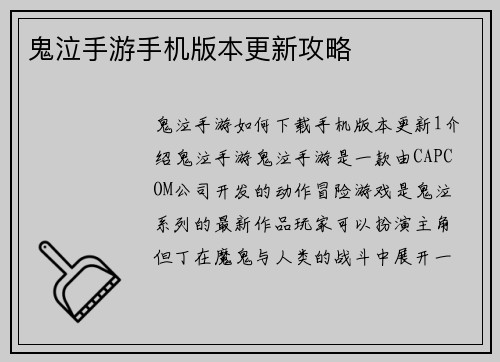 鬼泣手游手机版本更新攻略

鬼泣手游如何下载手机版本更新1介绍鬼泣手游鬼泣手游是一款由CAPCOM公司开发的动作冒险游戏是鬼泣系列的最新作品玩家可以扮演主角但丁在魔鬼与人类的战斗中展开一